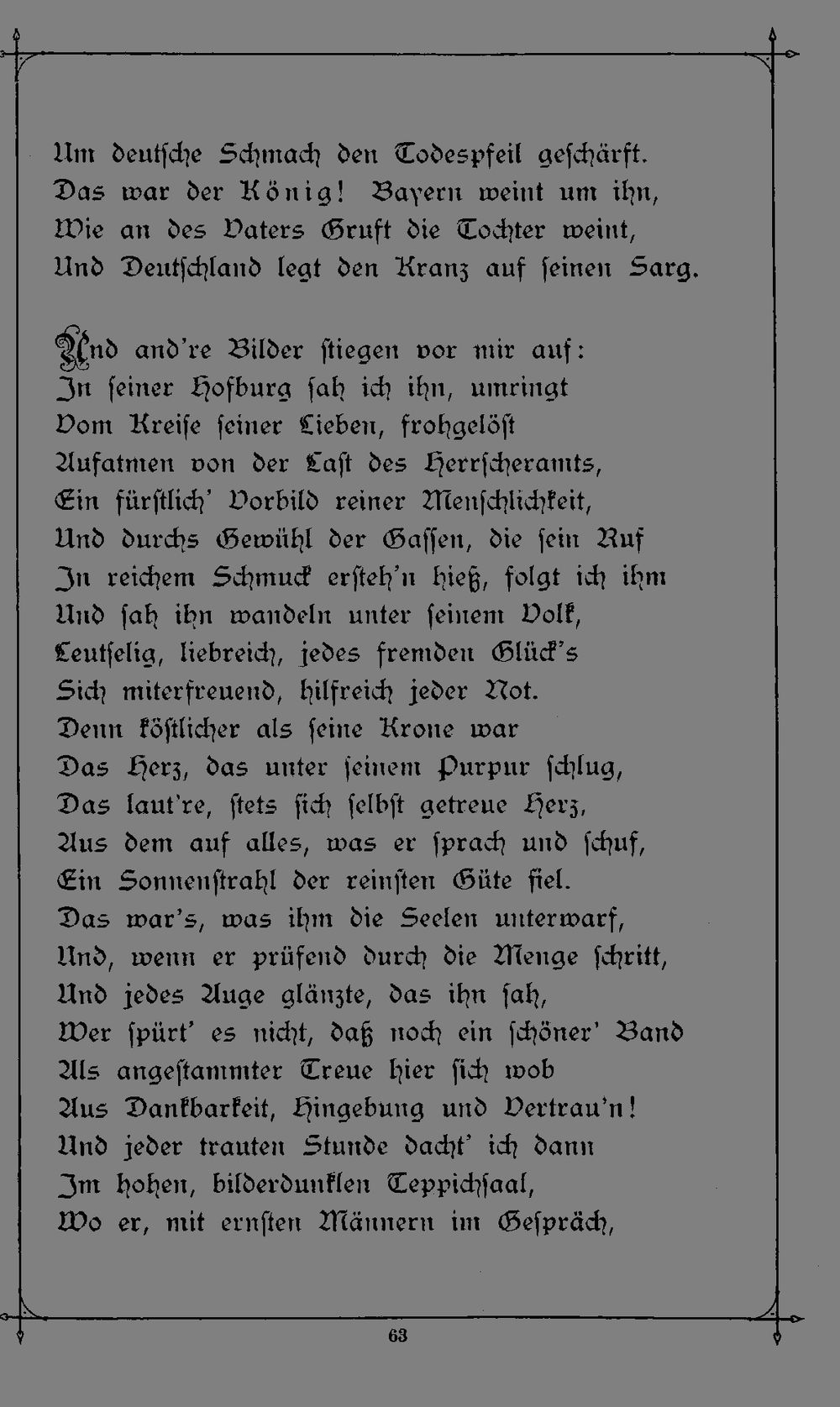 Um deutsche Schmach den Todespfeil geschärft.
Das war der König! Bayern weint um ihn,
Wie an des Vaters Gruft die Tochter weint,
Und Deutschland legt den Kranz auf seinen Sarg.

Und and're Bilder stiegen vor mir auf:
In seiner Hofburg sah ich ihn, umringt
Vom Kreise seiner Lieben, frohgelöst
Aufatmen von der Last des Herrscheramts,
Ein fürstlich' Vorbild reiner Menschlichkeit,
Und durchs Gewühl der Gassen, die sein Ruf
In reichem Schmuck ersteh'n hieß, folgt ich ihm
Und sah ihn wandeln unter seinem Volk,
Leutselig, liebreich, jedes fremden Glück's
Sich miterfreuend, hilfreich jeder Not.
Denn köstlicher als seine Krone war
Das Herz, das unter seinem Purpur schlug,
Das laut're, stets sich selbst getreue Herz,
Aus dem auf alles, was er sprach und schuf,
Ein Sonnenstrahl der reinsten Güte fiel.
Das war's, was ihm die Seelen unterwarf,
Und, wenn er prüfend durch die Menge schritt,
Und jedes Auge glänzte, das ihn sah,
Wer spürt' es nicht, daß noch ein schöner' Band
Als angestammter Treue hier sich wob
Aus Dankbarkeit, Hingebung und Vertrau'n!
Und jeder trauten Stunde dacht' ich dann
Im hohen, bilderdunklen Teppichsaal,
Wo er, mit ernsten Männern im Gespräch,

63